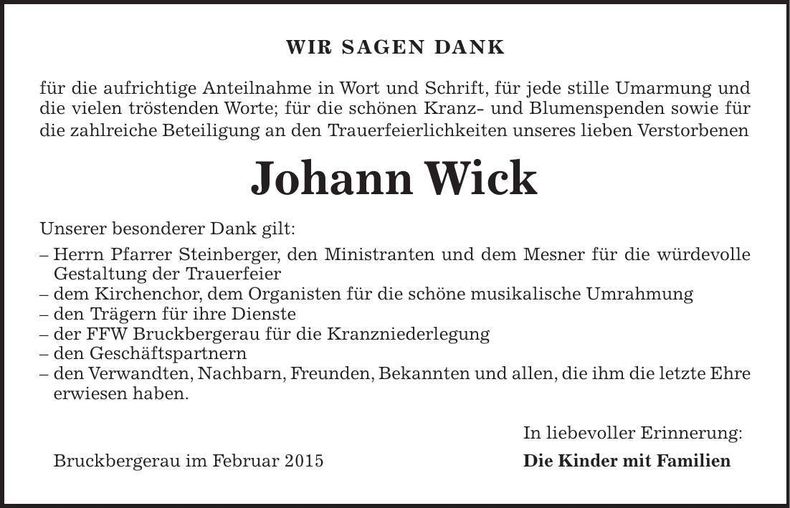 WIR SAGEN DANK

für die aufrichtige Anteilnahme in Wort und Schrift, für jede stille Umarmung und die vielen tröstenden Worte; für die schönen Kranz- und Blumenspenden sowie für die zahlreiche Beteiligung an den Trauerfeierlichkeiten unseres lieben Verstorbenen

Johann Wick

Unserer besonderer Dank gilt:
– Herrn Pfarrer Steinberger, den Ministranten und dem Mesner für die würdevolle Gestaltung der Trauerfeier
– dem Kirchenchor, dem Organisten für die schöne musikalische Umrahmung
– den Trägern für ihre Dienste
– der FFW Bruckbergerau für die Kranzniederlegung
– den Geschäftspartnern
– den Verwandten, Nachbarn, Freunden, Bekannten und allen, die ihm die letzte Ehre erwiesen haben.

In liebevoller Erinnerung:

Bruckbergerau im Februar 2015

Die Kinder mit Familien